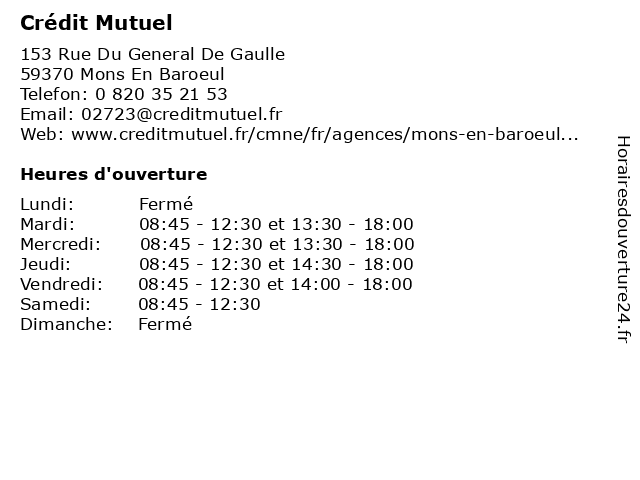 Crédit Mutuel

153 Rue Du General De Gaulle
59370 Mons En Baroeul
Telefon: 0 820 35 21 53
Email: 02723@creditmutuel.fr
Web: www.creditmutuel.fr/cmne/fr/agences/mons-en-baroeul...

Heures d'ouverture

| | |
|---|---|
| Lundi: | Fermé |
| Mardi: | 08:45 - 12:30 et 13:30 - 18:00 |
| Mercredi: | 08:45 - 12:30 et 13:30 - 18:00 |
| Jeudi: | 08:45 - 12:30 et 14:30 - 18:00 |
| Vendredi: | 08:45 - 12:30 et 14:00 - 18:00 |
| Samedi: | 08:45 - 12:30 |
| Dimanche: | Fermé |

Horairesdouverture24.fr